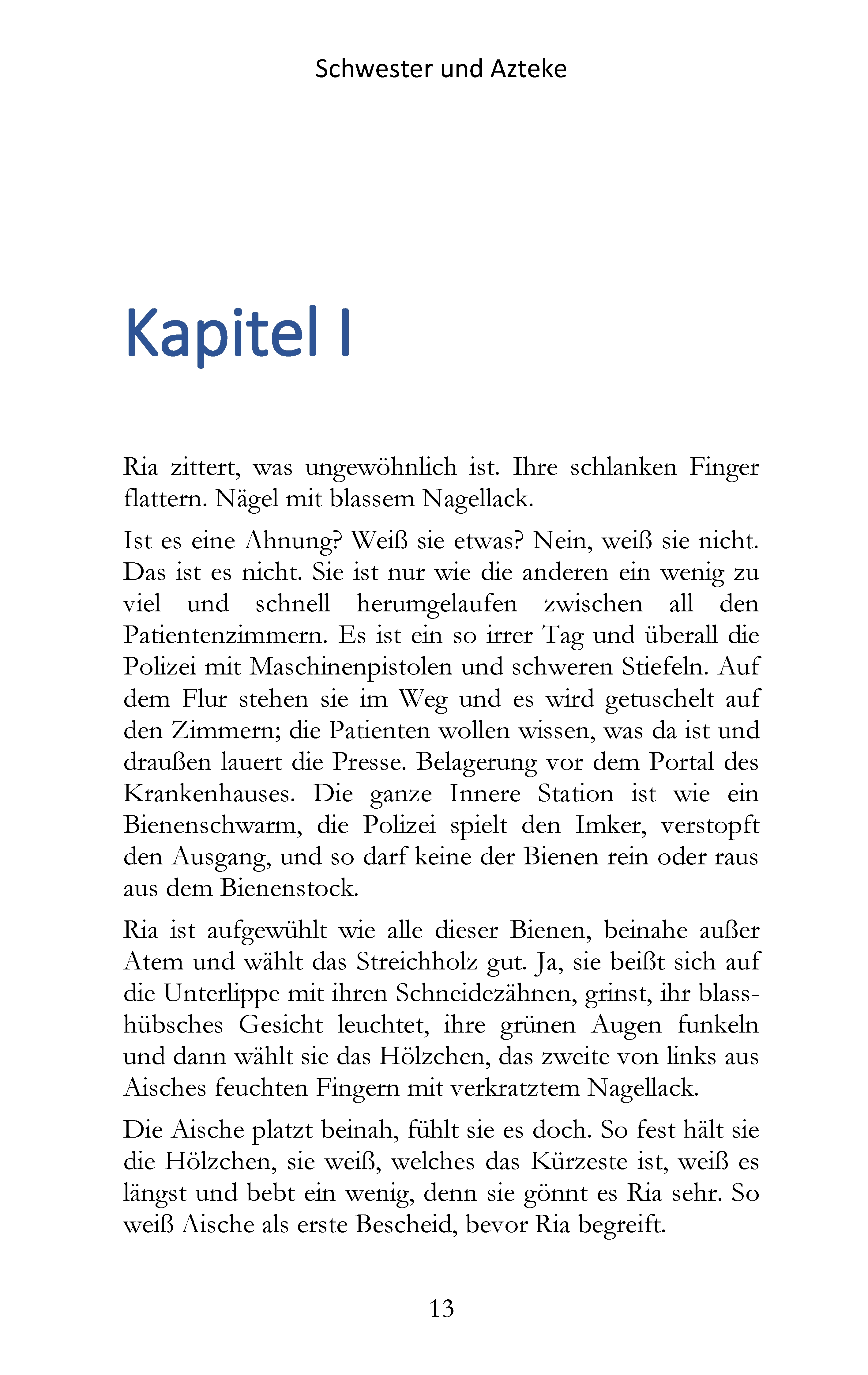 Schwester und Azteke

Kapitel I

Ria zittert, was ungewöhnlich ist. Ihre schlanken Finger flattern. Nägel mit blassem Nagellack.

Ist es eine Ahnung? Weiß sie etwas? Nein, weiß sie nicht. Das ist es nicht. Sie ist nur wie die anderen ein wenig zu viel und schnell herumgelaufen zwischen all den Patientenzimmern. Es ist ein so irrer Tag und überall die Polizei mit Maschinenpistolen und schweren Stiefeln. Auf dem Flur stehen sie im Weg und es wird getuschelt auf den Zimmern; die Patienten wollen wissen, was da ist und draußen lauert die Presse. Belagerung vor dem Portal des Krankenhauses. Die ganze Innere Station ist wie ein Bienenschwarm, die Polizei spielt den Imker, verstopft den Ausgang, und so darf keine der Bienen rein oder raus aus dem Bienenstock.

Ria ist aufgewühlt wie alle dieser Bienen, beinahe außer Atem und wählt das Streichholz gut. Ja, sie beißt sich auf die Unterlippe mit ihren Schneidezähnen, grinst, ihr blasshübsches Gesicht leuchtet, ihre grünen Augen funkeln und dann wählt sie das Hölzchen, das zweite von links aus Aisches feuchten Fingern mit verkratztem Nagellack.

Die Aische platzt beinah, fühlt sie es doch. So fest hält sie die Hölzchen, sie weiß, welches das Kürzeste ist, weiß es längst und bebt ein wenig, denn sie gönnt es Ria sehr. So weiß Aische als erste Bescheid, bevor Ria begreift.

13